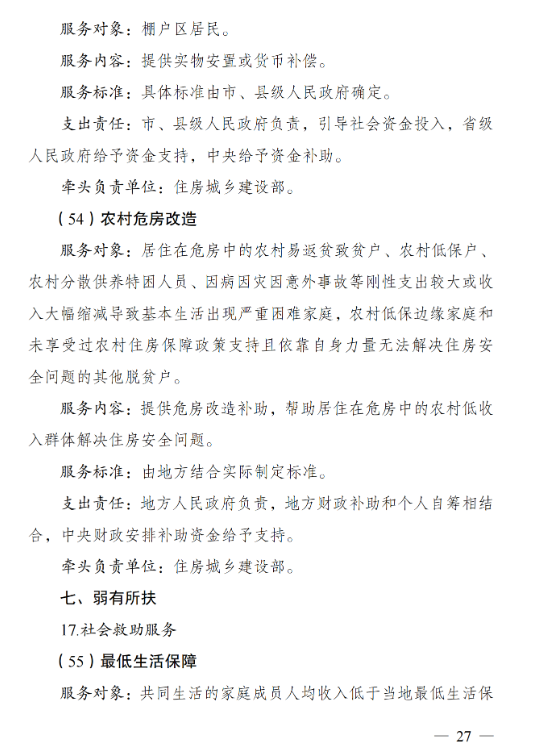 服务对象：棚户区居民。

服务内容：提供实物安置或货币补偿。

服务标准：具体标准由市、县级人民政府确定。

支出责任：市、县级人民政府负责，引导社会资金投入，省级人民政府给予资金支持，中央给予资金补助。

牵头负责单位：住房城乡建设部。

（54）农村危房改造

服务对象：居住在危房中的农村易返贫致贫户、农村低保户、农村分散供养特困人员、因病因灾因意外事故等刚性支出较大或收入大幅缩减导致基本生活出现严重困难家庭，农村低保边缘家庭和未享受过农村住房保障政策支持且依靠自身力量无法解决住房安全问题的其他脱贫户。

服务内容：提供危房改造补助，帮助居住在危房中的农村低收入群体解决住房安全问题。

服务标准：由地方结合实际制定标准。

支出责任：地方人民政府负责，地方财政补助和个人自筹相结合，中央财政安排补助资金给予支持。

牵头负责单位：住房城乡建设部。

七、弱有所扶

17.社会救助服务

（55）最低生活保障

服务对象：共同生活的家庭成员人均收入低于当地最低生活保

— 27 —